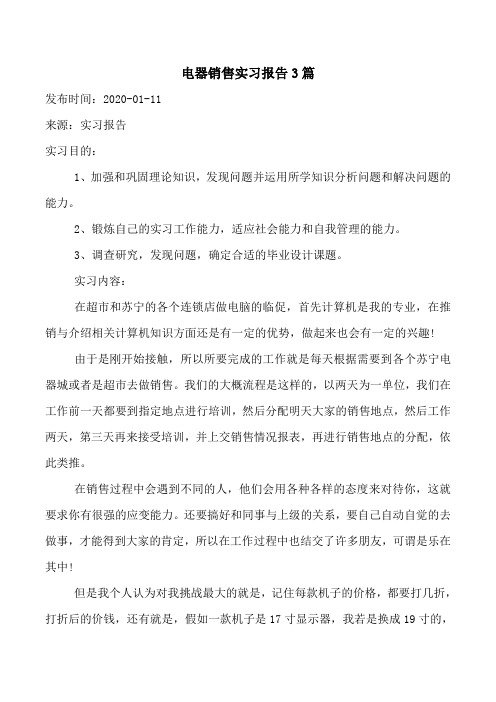 电器销售实习报告3篇

发布时间：2020-01-11

来源：实习报告

实习目的：

1、加强和巩固理论知识，发现问题并运用所学知识分析问题和解决问题的能力。

2、锻炼自己的实习工作能力，适应社会能力和自我管理的能力。

3、调查研究，发现问题，确定合适的毕业设计课题。

实习内容：

在超市和苏宁的各个连锁店做电脑的临促，首先计算机是我的专业，在推销与介绍相关计算机知识方面还是有一定的优势，做起来也会有一定的兴趣!

由于是刚开始接触，所以所要完成的工作就是每天根据需要到各个苏宁电器城或者是超市去做销售。我们的大概流程是这样的，以两天为一单位，我们在工作前一天都要到指定地点进行培训，然后分配明天大家的销售地点，然后工作两天，第三天再来接受培训，并上交销售情况报表，再进行销售地点的分配，依此类推。

在销售过程中会遇到不同的人，他们会用各种各样的态度来对待你，这就要求你有很强的应变能力。还要搞好和同事与上级的关系，要自己自动自觉的去做事，才能得到大家的肯定，所以在工作过程中也结交了许多朋友，可谓是乐在其中!

但是我个人认为对我挑战最大的就是，记住每款机子的价格，都要打几折，打折后的价钱，还有就是，假如一款机子是17寸显示器，我若是换成19寸的，